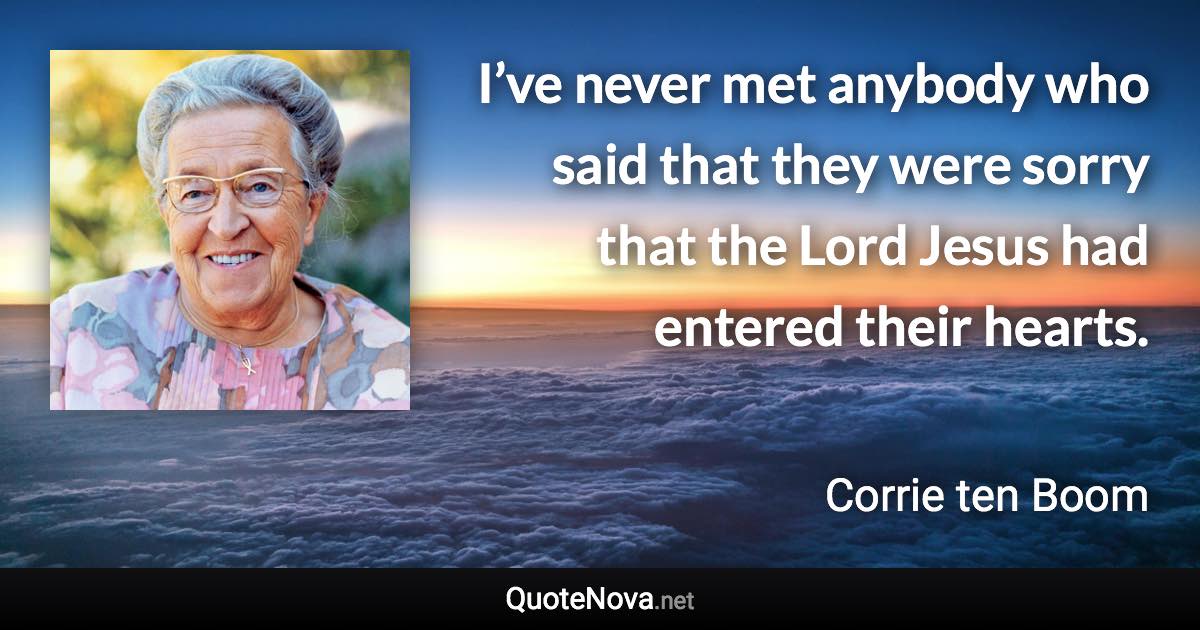 I’ve never met anybody who said that they were sorry that the Lord Jesus had entered their hearts.

Corrie ten Boom

QuoteNova.net